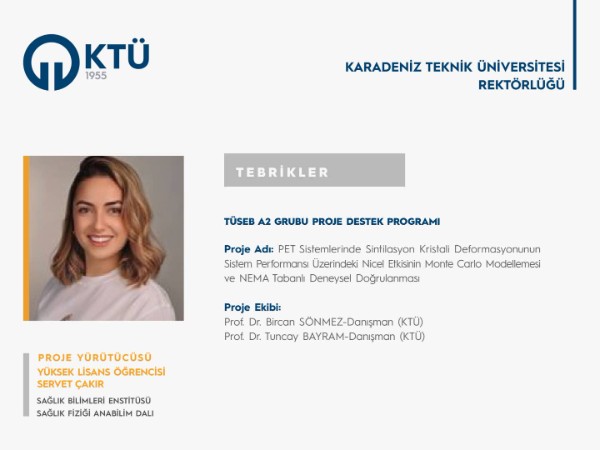 KTÜ
1955

KARADENİZ TEKNİK ÜNİVERSİTESİ
REKTÖRLÜĞÜ

TEBRİKLER

TÜSEB A2 GRUBU PROJE DESTEK PROGRAMI

Proje Adı: PET Sistemlerinde Sintilasyon Kristali Deformasyonunun Sistem Performansı Üzerindeki Nicel Etkisinin Monte Carlo Modellemesi ve NEMA Tabanlı Deneysel Doğrulanması

Proje Ekibi:
Prof. Dr. Bircan SÖNMEZ-Danışman (KTÜ)
Prof. Dr. Tuncay BAYRAM-Danışman (KTÜ)

PROJE YÜRÜTÜCÜSÜ
YÜKSEK LİSANS ÖĞRENCİSİ
SERVET ÇAKIR
SAĞLIK BİLİMLERİ ENSTİTÜSÜ
SAĞLIK FİZİĞİ ANABİLİM DALI